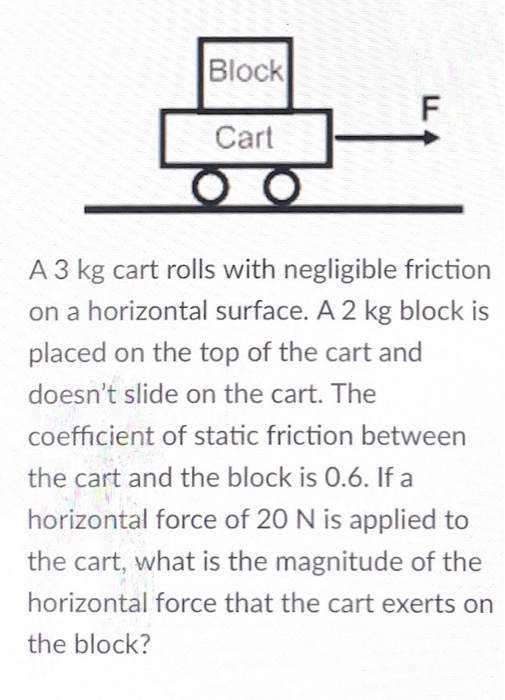 Block
Cart
F

A 3 kg cart rolls with negligible friction on a horizontal surface. A 2 kg block is placed on the top of the cart and doesn't slide on the cart. The coefficient of static friction between the cart and the block is 0.6. If a horizontal force of 20 N is applied to the cart, what is the magnitude of the horizontal force that the cart exerts on the block?